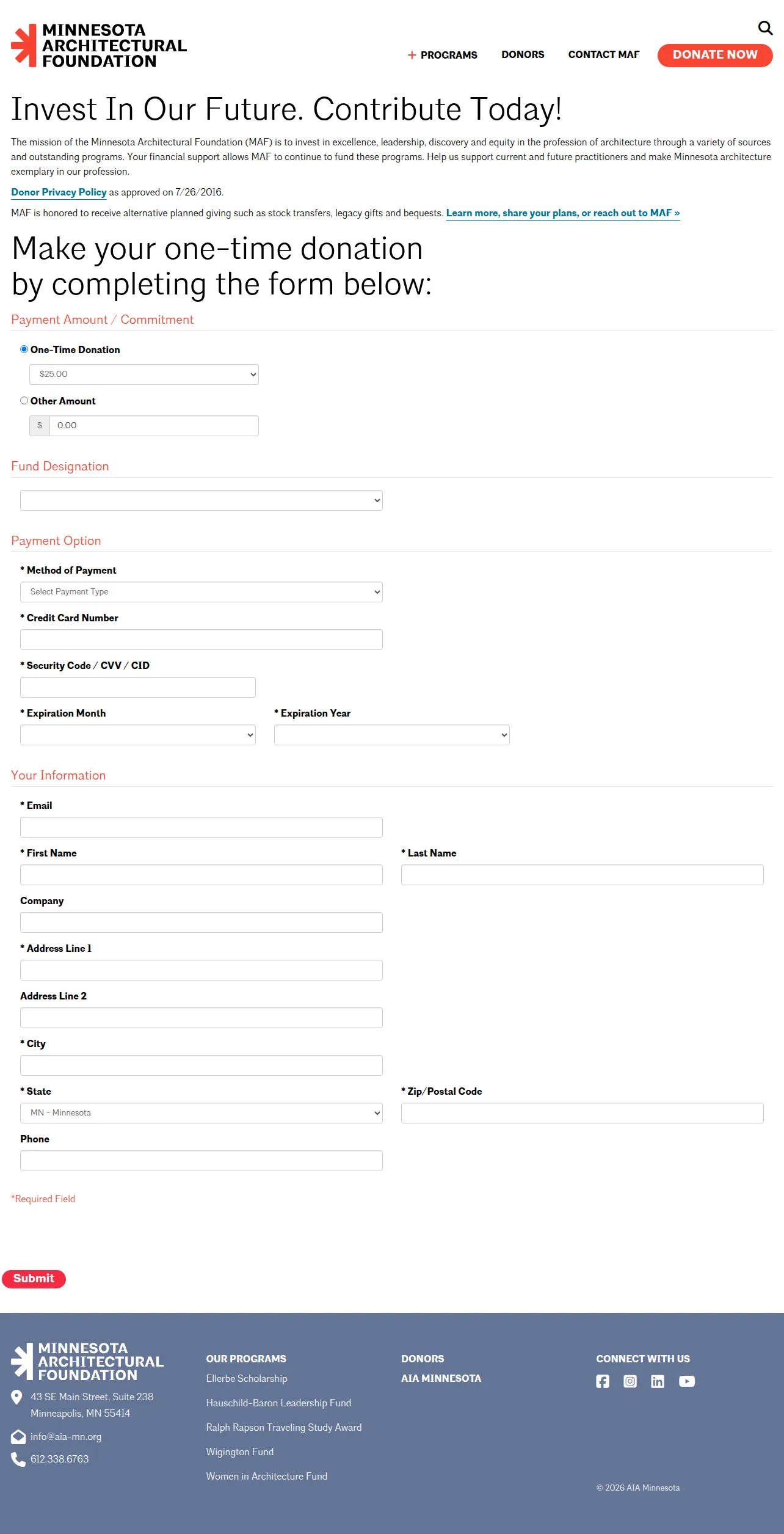 MINNESOTA ARCHITECTURAL FOUNDATION

+ PROGRAMS DONORS CONTACT MAF DONATE NOW

Invest In Our Future. Contribute Today!

The mission of the Minnesota Architectural Foundation (MAF) is to invest in excellence, leadership, discovery and equity in the profession of architecture through a variety of sources and outstanding programs. Your financial support allows MAF to continue to fund these programs. Help us support current and future practitioners and make Minnesota architecture exemplary in our profession.

Donor Privacy Policy as approved on 7/26/2016.

MAF is honored to receive alternative planned giving such as stock transfers, legacy gifts and bequests. Learn more, share your plans, or reach out to MAF »

Make your one-time donation by completing the form below:

Payment Amount / Commitment

One-Time Donation

$25.00

Other Amount

$ 0.00

Fund Designation

Payment Option

* Method of Payment

Select Payment Type

* Credit Card Number

* Security Code / CVV / CID

* Expiration Month

* Expiration Year

Your Information

* Email

* First Name

* Last Name

Company

* Address Line 1

Address Line 2

* City

* State

MN - Minnesota

* Zip/Postal Code

Phone

*Required Field

Submit

MINNESOTA ARCHITECTURAL FOUNDATION

43 SE Main Street, Suite 238
Minneapolis, MN 55414

info@aia-mn.org

612.338.6763

OUR PROGRAMS

Ellerbe Scholarship

Hauschild-Baron Leadership Fund

Ralph Rapson Traveling Study Award

Wigington Fund

Women in Architecture Fund

DONORS

AIA MINNESOTA

CONNECT WITH US

© 2026 AIA Minnesota